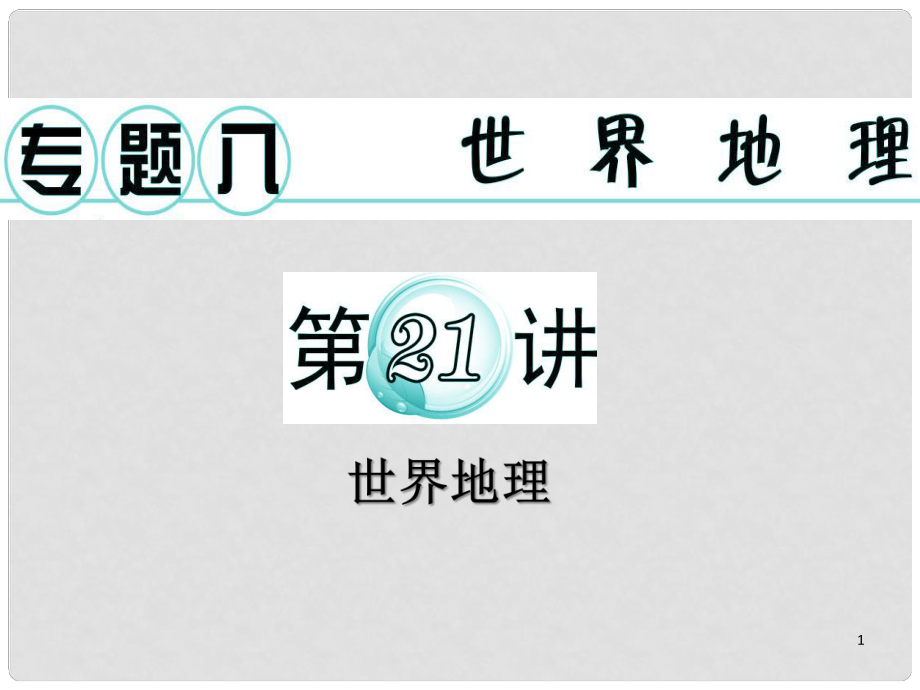 专题八 世界地理

第21讲

世界地理

1